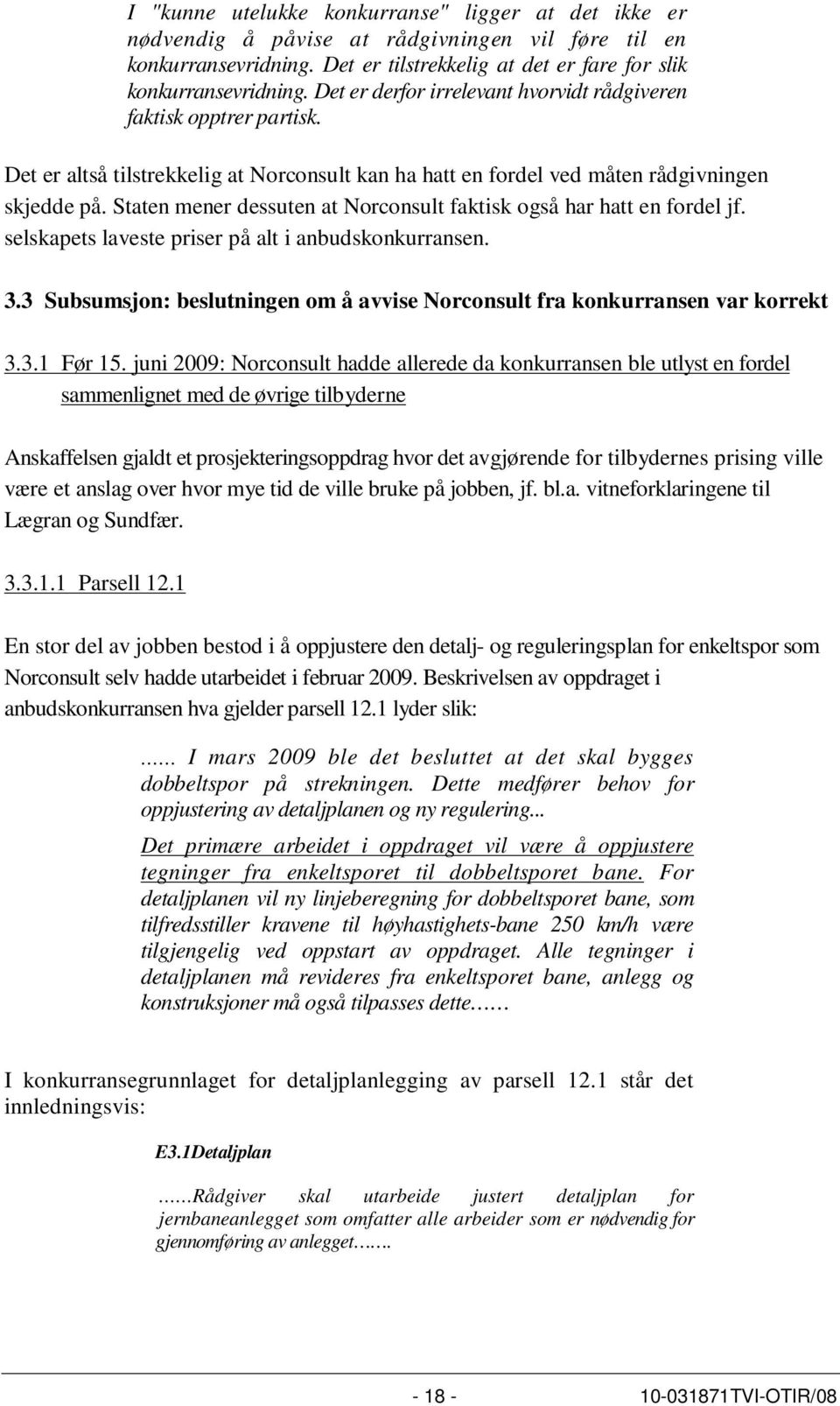 I "kunne utelukke konkurranse" ligger at det ikke er nødvendig å påvise at rådgivningen vil føre til en konkurransevridning. Det er tilstrekkelig at det er fare for slik konkurransevridning. Det er derfor irrelevant hvorvidt rådgiveren faktisk opptrer partisk.

Det er altså tilstrekkelig at Norconsult kan ha hatt en fordel ved måten rådgivningen skjedde på. Staten mener dessuten at Norconsult faktisk også har hatt en fordel jf. selskapets laveste priser på alt i anbudskonkurransen.

3.3 Subsumsjon: beslutningen om å avvise Norconsult fra konkurransen var korrekt

3.3.1 Før 15. juni 2009: Norconsult hadde allerede da konkurransen ble utlyst en fordel sammenlignet med de øvrige tilbyderne

Anskaffelsen gjaldt et prosjekteringsoppdrag hvor det avgjørende for tilbydernes prising ville være et anslag over hvor mye tid de ville bruke på jobben, jf. bl.a. vitneforklaringene til Lægran og Sundfær.

3.3.1.1 Parsell 12.1

En stor del av jobben bestod i å oppjustere den detalj- og reguleringsplan for enkeltspor som Norconsult selv hadde utarbeidet i februar 2009. Beskrivelsen av oppdraget i anbudskonkurransen hva gjelder parsell 12.1 lyder slik:

...... I mars 2009 ble det besluttet at det skal bygges dobbeltspor på strekningen. Dette medfører behov for oppjustering av detaljplanen og ny regulering...

Det primære arbeidet i oppdraget vil være å oppjustere tegninger fra enkeltsporet til dobbeltsporet bane. For detaljplanen vil ny linjeberegning for dobbeltsporet bane, som tilfredsstiller kravene til høyhastighets-bane 250 km/h være tilgjengelig ved oppstart av oppdraget. Alle tegninger i detaljplanen må revideres fra enkeltsporet bane, anlegg og konstruksjoner må også tilpasses dette……

I konkurransegrunnlaget for detaljplanlegging av parsell 12.1 står det innledningsvis:

E3.1Detaljplan

……Rådgiver skal utarbeide justert detaljplan for jernbaneanlegget som omfatter alle arbeider som er nødvendig for gjennomføring av anlegget…….

- 18 -

10-031871TVI-OTIR/08